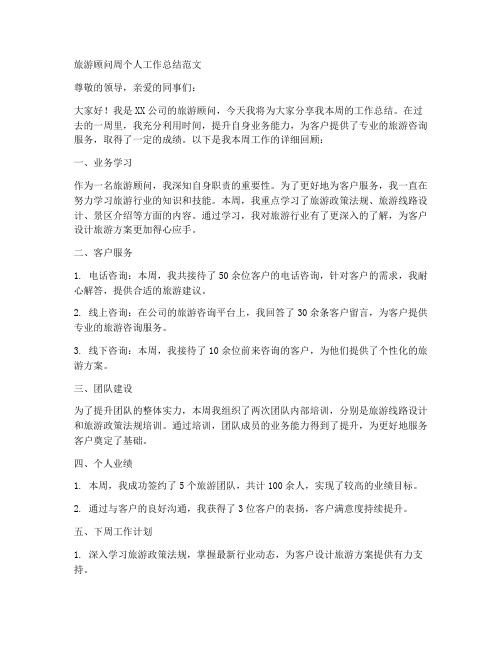 旅游顾问周个人工作总结范文

尊敬的领导，亲爱的同事们：

大家好！我是XX公司的旅游顾问，今天我将为大家分享我本周的工作总结。在过去的一周里，我充分利用时间，提升自身业务能力，为客户提供了专业的旅游咨询服务，取得了一定的成绩。以下是我本周工作的详细回顾：

一、业务学习

作为一名旅游顾问，我深知自身职责的重要性。为了更好地为客户服务，我一直在努力学习旅游行业的知识和技能。本周，我重点学习了旅游政策法规、旅游线路设计、景区介绍等方面的内容。通过学习，我对旅游行业有了更深入的了解，为客户设计旅游方案更加得心应手。

二、客户服务

1. 电话咨询：本周，我共接待了50余位客户的电话咨询，针对客户的需求，我耐心解答，提供合适的旅游建议。

2. 线上咨询：在公司的旅游咨询平台上，我回答了30余条客户留言，为客户提供专业的旅游咨询服务。

3. 线下咨询：本周，我接待了10余位前来咨询的客户，为他们提供了个性化的旅游方案。

三、团队建设

为了提升团队的整体实力，本周我组织了两次团队内部培训，分别是旅游线路设计和旅游政策法规培训。通过培训，团队成员的业务能力得到了提升，为更好地服务客户奠定了基础。

四、个人业绩

1. 本周，我成功签约了5个旅游团队，共计100余人，实现了较高的业绩目标。

2. 通过与客户的良好沟通，我获得了3位客户的表扬，客户满意度持续提升。

五、下周工作计划

1. 深入学习旅游政策法规，掌握最新行业动态，为客户设计旅游方案提供有力支持。